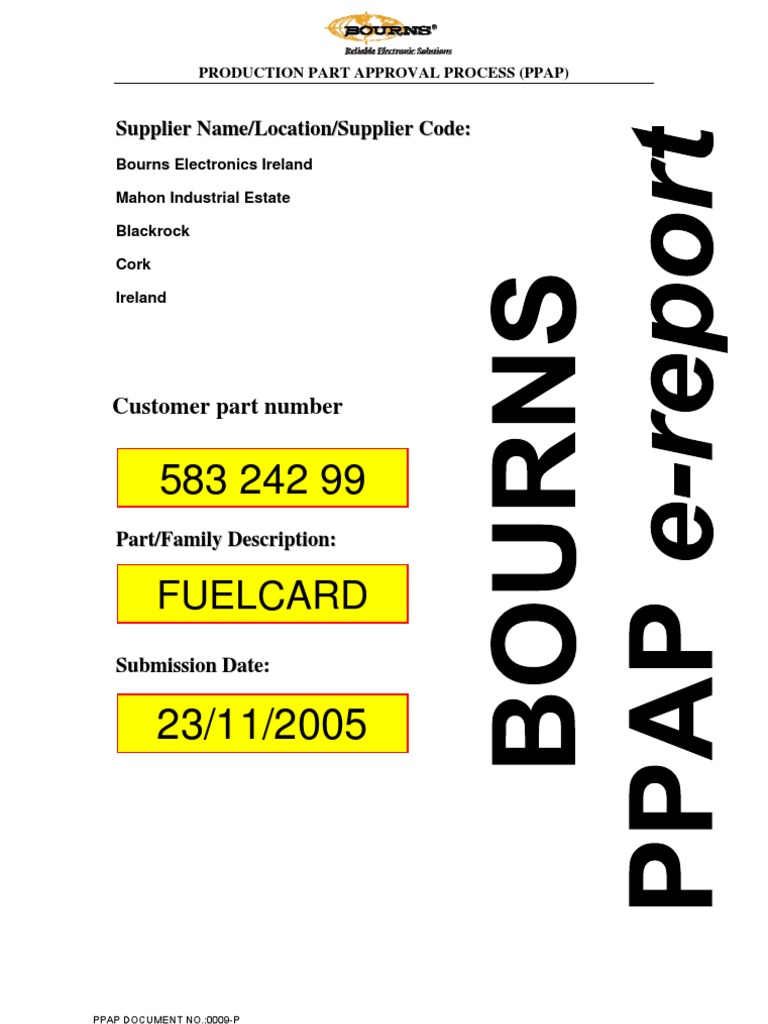 BOURNS®
Reliable Electronic Solutions

PRODUCTION PART APPROVAL PROCESS (PPAP)

Supplier Name/Location/Supplier Code:

Bourns Electronics Ireland

Mahon Industrial Estate

Blackrock

Cork

Ireland

Customer part number

583 242 99

Part/Family Description:

FUELCARD

Submission Date:

23/11/2005

BOURNS

PPAP e-report

PPAP DOCUMENT NO.:0009-P